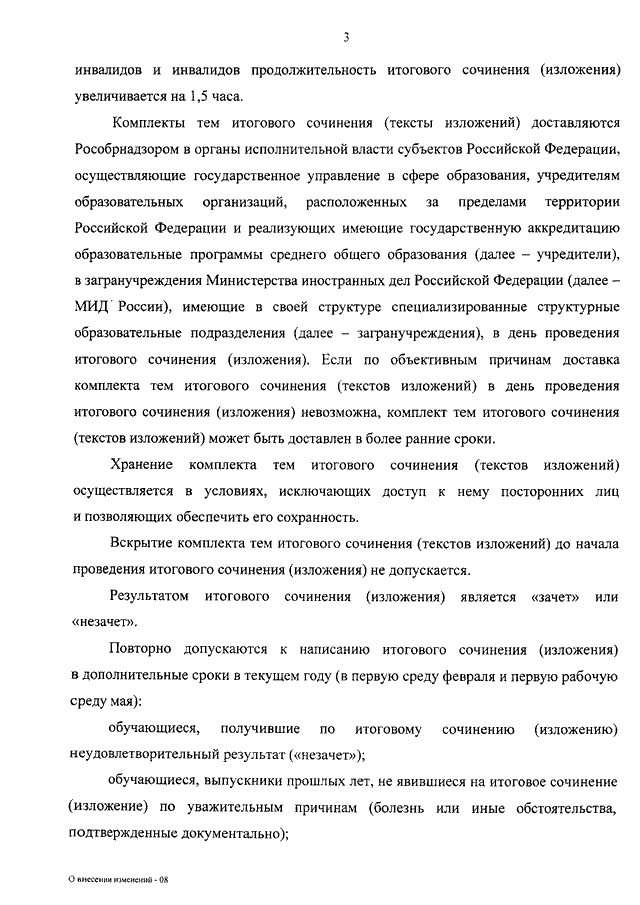 3

инвалидов и инвалидов продолжительность итогового сочинения (изложения) увеличивается на 1,5 часа.

Комплекты тем итогового сочинения (тексты изложений) доставляются Рособрнадзором в органы исполнительной власти субъектов Российской Федерации, осуществляющие государственное управление в сфере образования, учредителям образовательных организаций, расположенных за пределами территории Российской Федерации и реализующих имеющие государственную аккредитацию образовательные программы среднего общего образования (далее – учредители), в загранучреждения Министерства иностранных дел Российской Федерации (далее – МИД России), имеющие в своей структуре специализированные структурные образовательные подразделения (далее – загранучреждения), в день проведения итогового сочинения (изложения). Если по объективным причинам доставка комплекта тем итогового сочинения (текстов изложений) в день проведения итогового сочинения (изложения) невозможна, комплект тем итогового сочинения (текстов изложений) может быть доставлен в более ранние сроки.

Хранение комплекта тем итогового сочинения (текстов изложений) осуществляется в условиях, исключающих доступ к нему посторонних лиц и позволяющих обеспечить его сохранность.

Вскрытие комплекта тем итогового сочинения (текстов изложений) до начала проведения итогового сочинения (изложения) не допускается.

Результатом итогового сочинения (изложения) является «зачет» или «незачет».

Повторно допускаются к написанию итогового сочинения (изложения) в дополнительные сроки в текущем году (в первую среду февраля и первую рабочую среду мая):

обучающиеся, получившие по итоговому сочинению (изложению) неудовлетворительный результат («незачет»);

обучающиеся, выпускники прошлых лет, не явившиеся на итоговое сочинение (изложение) по уважительным причинам (болезнь или иные обстоятельства, подтвержденные документально);

О внесении изменений - 08